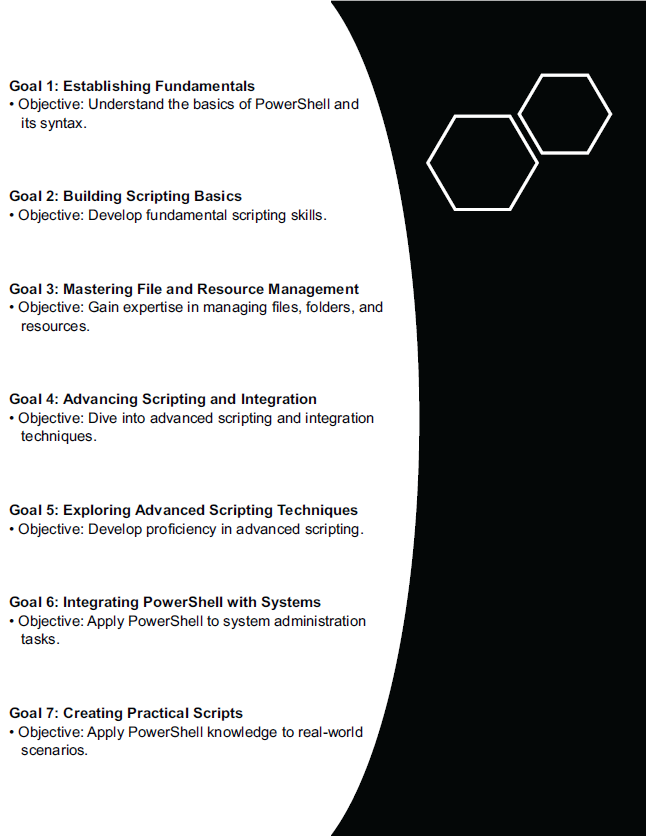 Goal 1: Establishing Fundamentals
• Objective: Understand the basics of PowerShell and its syntax.

Goal 2: Building Scripting Basics
• Objective: Develop fundamental scripting skills.

Goal 3: Mastering File and Resource Management
• Objective: Gain expertise in managing files, folders, and resources.

Goal 4: Advancing Scripting and Integration
• Objective: Dive into advanced scripting and integration techniques.

Goal 5: Exploring Advanced Scripting Techniques
• Objective: Develop proficiency in advanced scripting.

Goal 6: Integrating PowerShell with Systems
• Objective: Apply PowerShell to system administration tasks.

Goal 7: Creating Practical Scripts
• Objective: Apply PowerShell knowledge to real-world scenarios.